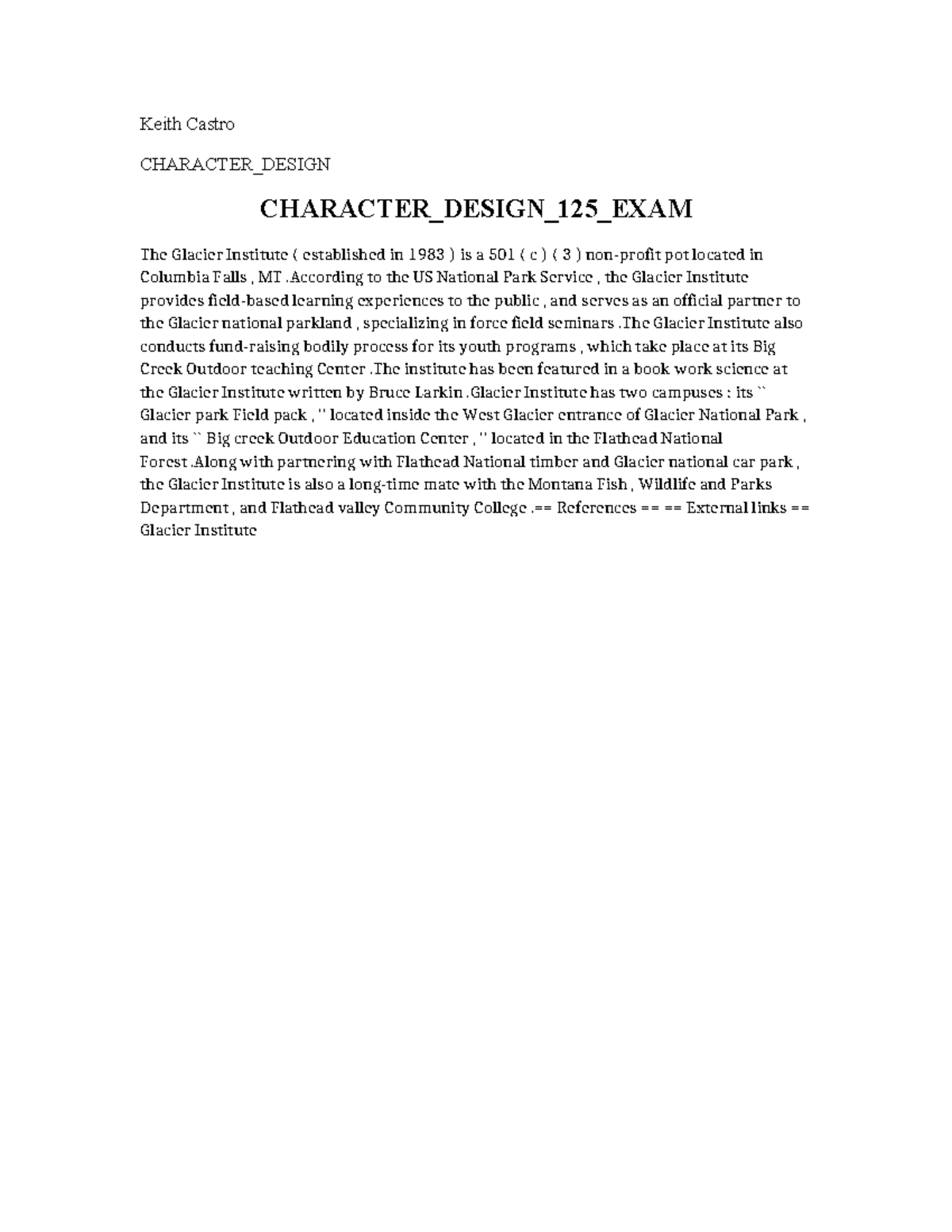 Keith Castro

CHARACTER_DESIGN

CHARACTER_DESIGN_125_EXAM

The Glacier Institute ( established in 1983 ) is a 501 ( c ) ( 3 ) non-profit pot located in Columbia Falls , MT .According to the US National Park Service , the Glacier Institute provides field-based learning experiences to the public , and serves as an official partner to the Glacier national parkland , specializing in force field seminars .The Glacier Institute also conducts fund-raising bodily process for its youth programs , which take place at its Big Creek Outdoor teaching Center .The institute has been featured in a book work science at the Glacier Institute written by Bruce Larkin .Glacier Institute has two campuses : its `` Glacier park Field pack , '' located inside the West Glacier entrance of Glacier National Park , and its `` Big creek Outdoor Education Center , '' located in the Flathead National Forest .Along with partnering with Flathead National timber and Glacier national car park , the Glacier Institute is also a long-time mate with the Montana Fish , Wildlife and Parks Department , and Flathead valley Community College .== References == == External links == Glacier Institute